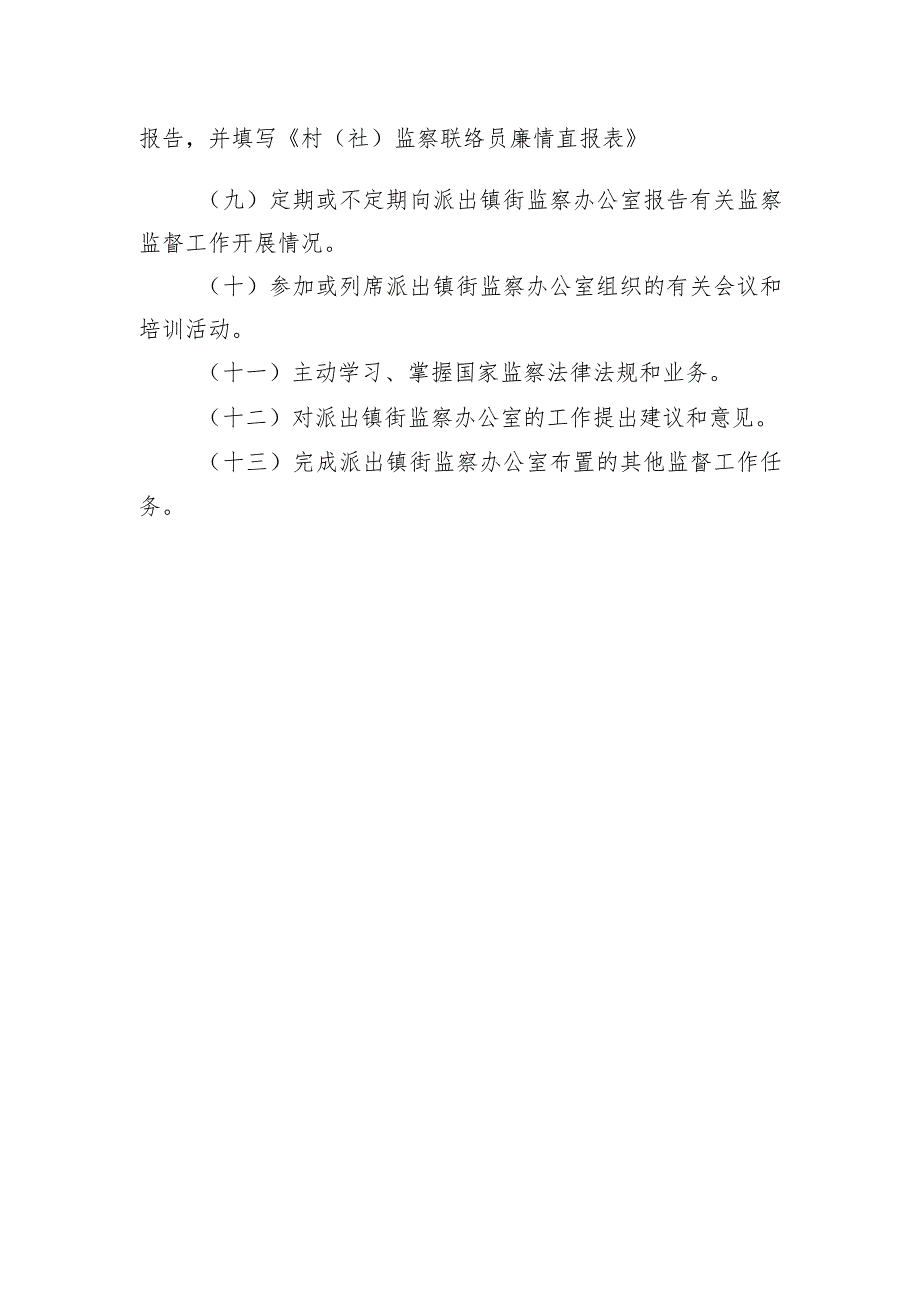 报告，并填写《村（社）监察联络员廉情直报表》

（九）定期或不定期向派出镇街监察办公室报告有关监察监督工作开展情况。

（十）参加或列席派出镇街监察办公室组织的有关会议和培训活动。

（十一）主动学习、掌握国家监察法律法规和业务。

（十二）对派出镇街监察办公室的工作提出建议和意见。

（十三）完成派出镇街监察办公室布置的其他监督工作任务。